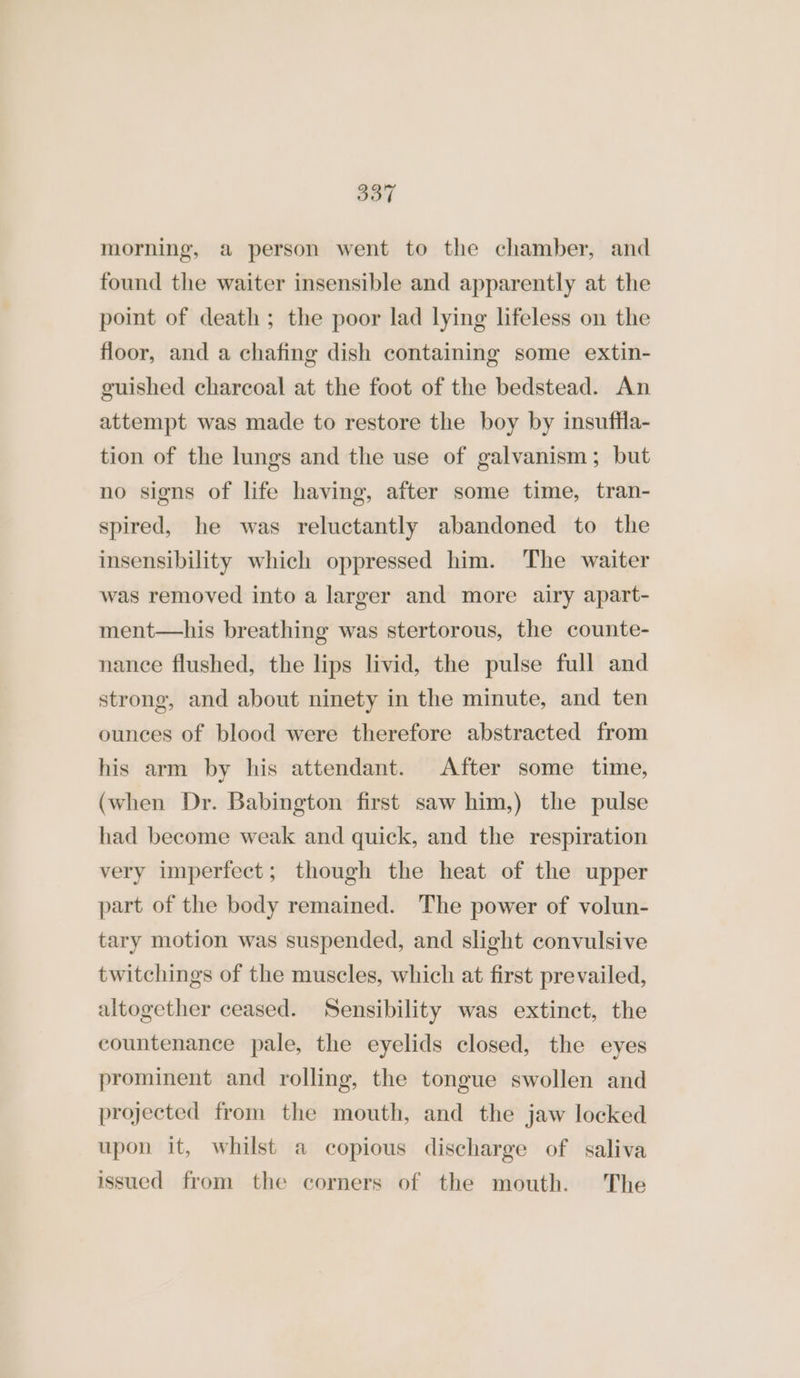 337

morning, a person went to the chamber, and found the waiter insensible and apparently at the point of death; the poor lad lying lifeless on the floor, and a chafing dish containing some extinguished charcoal at the foot of the bedstead. An attempt was made to restore the boy by insufflation of the lungs and the use of galvanism; but no signs of life having, after some time, transpired, he was reluctantly abandoned to the insensibility which oppressed him. The waiter was removed into a larger and more airy apartment—his breathing was stertorous, the countenance flushed, the lips livid, the pulse full and strong, and about ninety in the minute, and ten ounces of blood were therefore abstracted from his arm by his attendant. After some time, (when Dr. Babington first saw him,) the pulse had become weak and quick, and the respiration very imperfect; though the heat of the upper part of the body remained. The power of voluntary motion was suspended, and slight convulsive twitchings of the muscles, which at first prevailed, altogether ceased. Sensibility was extinct, the countenance pale, the eyelids closed, the eyes prominent and rolling, the tongue swollen and projected from the mouth, and the jaw locked upon it, whilst a copious discharge of saliva issued from the corners of the mouth. The